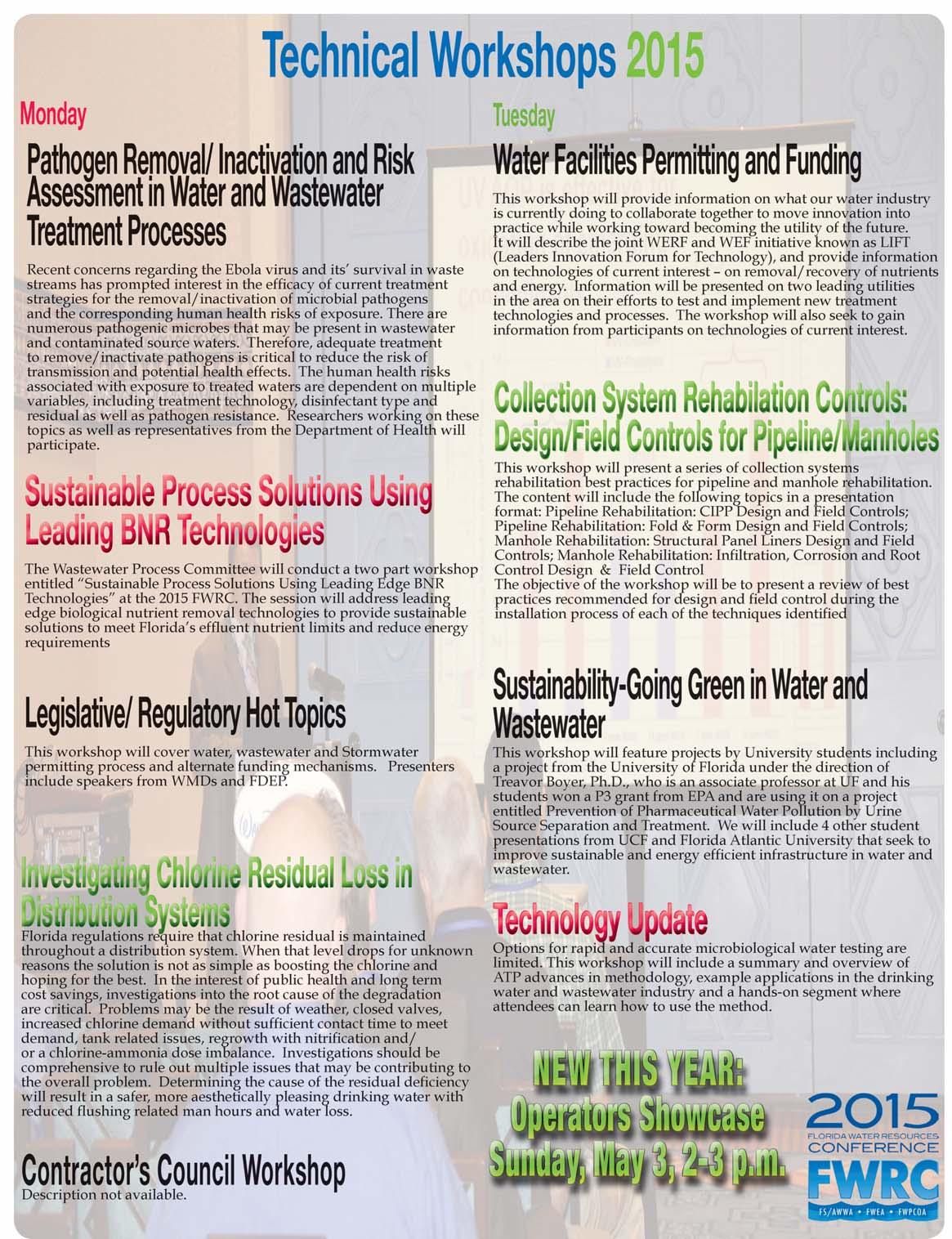 Technical Workshops 2015

Monday

Pathogen Removal/ Inactivation and Risk Assessment in Water and Wastewater Treatment Processes

Recent concerns regarding the Ebola virus and its' survival in waste streams has prompted interest in the efficacy of current treatment strategies for the removal/inactivation of microbial pathogens and the corresponding human health risks of exposure. There are numerous pathogenic microbes that may be present in wastewater and contaminated source waters. Therefore, adequate treatment to remove/inactivate pathogens is critical to reduce the risk of transmission and potential health effects. The human health risks associated with exposure to treated waters are dependent on multiple variables, including treatment technology, disinfectant type and residual as well as pathogen resistance. Researchers working on these topics as well as representatives from the Department of Health will participate.

Sustainable Process Solutions Using Leading BNR Technologies

The Wastewater Process Committee will conduct a two part workshop entitled "Sustainable Process Solutions Using Leading Edge BNR Technologies" at the 2015 FWRC. The session will address leading edge biological nutrient removal technologies to provide sustainable solutions to meet Florida's effluent nutrient limits and reduce energy requirements

Legislative/ Regulatory Hot Topics

This workshop will cover water, wastewater and Stormwater permitting process and alternate funding mechanisms. Presenters include speakers from WMDs and FDEP.

Investigating Chlorine Residual Loss in Distribution Systems

Florida regulations require that chlorine residual is maintained throughout a distribution system. When that level drops for unknown reasons the solution is not as simple as boosting the chlorine and hoping for the best. In the interest of public health and long term cost savings, investigations into the root cause of the degradation are critical. Problems may be the result of weather, closed valves, increased chlorine demand without sufficient contact time to meet demand, tank related issues, regrowth with nitrification and/ or a chlorine-ammonia dose imbalance. Investigations should be comprehensive to rule out multiple issues that may be contributing to the overall problem. Determining the cause of the residual deficiency will result in a safer, more aesthetically pleasing drinking water with reduced flushing related man hours and water loss.

Contractor's Council Workshop

Description not available.

Tuesday

Water Facilities Permitting and Funding

This workshop will provide information on what our water industry is currently doing to collaborate together to move innovation into practice while working toward becoming the utility of the future. It will describe the joint WERF and WEF initiative known as LIFT (Leaders Innovation Forum for Technology), and provide information on technologies of current interest – on removal/recovery of nutrients and energy. Information will be presented on two leading utilities in the area on their efforts to test and implement new treatment technologies and processes. The workshop will also seek to gain information from participants on technologies of current interest.

Collection System Rehabilation Controls: Design/Field Controls for Pipeline/Manholes

This workshop will present a series of collection systems rehabilitation best practices for pipeline and manhole rehabilitation. The content will include the following topics in a presentation format: Pipeline Rehabilitation: CIPP Design and Field Controls; Pipeline Rehabilitation: Fold & Form Design and Field Controls; Manhole Rehabilitation: Structural Panel Liners Design and Field Controls; Manhole Rehabilitation: Infiltration, Corrosion and Root Control Design & Field Control
The objective of the workshop will be to present a review of best practices recommended for design and field control during the installation process of each of the techniques identified

Sustainability-Going Green in Water and Wastewater

This workshop will feature projects by University students including a project from the University of Florida under the direction of Treavor Boyer, Ph.D., who is an associate professor at UF and his students won a P3 grant from EPA and are using it on a project entitled Prevention of Pharmaceutical Water Pollution by Urine Source Separation and Treatment. We will include 4 other student presentations from UCF and Florida Atlantic University that seek to improve sustainable and energy efficient infrastructure in water and wastewater.

Technology Update

Options for rapid and accurate microbiological water testing are limited. This workshop will include a summary and overview of ATP advances in methodology, example applications in the drinking water and wastewater industry and a hands-on segment where attendees can learn how to use the method.

NEW THIS YEAR:
Operators Showcase
Sunday, May 3, 2-3 p.m.

2015
FLORIDA WATER RESOURCES
CONFERENCE
FWRC
FS/AWWA • FWEA • FWPCOA